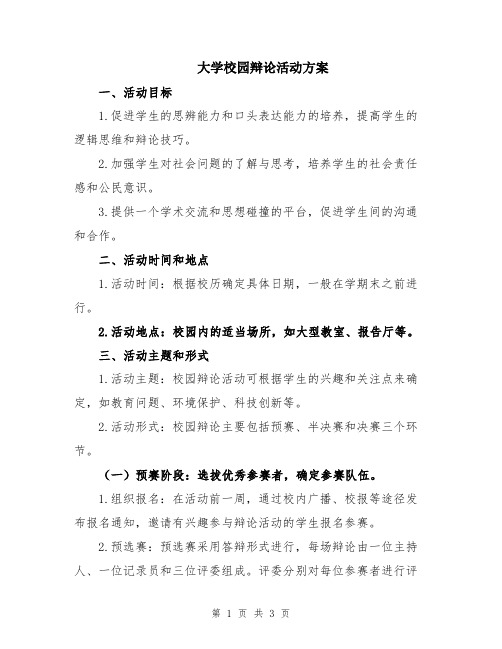 大学校园辩论活动方案

一、活动目标

1.促进学生的思辨能力和口头表达能力的培养，提高学生的逻辑思维和辩论技巧。

2.加强学生对社会问题的了解与思考，培养学生的社会责任感和公民意识。

3.提供一个学术交流和思想碰撞的平台，促进学生间的沟通和合作。

二、活动时间和地点

1.活动时间：根据校历确定具体日期，一般在学期末之前进行。

2.活动地点：校园内的适当场所，如大型教室、报告厅等。

三、活动主题和形式

1.活动主题：校园辩论活动可根据学生的兴趣和关注点来确定，如教育问题、环境保护、科技创新等。

2.活动形式：校园辩论主要包括预赛、半决赛和决赛三个环节。

（一）预赛阶段：选拔优秀参赛者，确定参赛队伍。

1.组织报名：在活动前一周，通过校内广播、校报等途径发布报名通知，邀请有兴趣参与辩论活动的学生报名参赛。

2.预选赛：预选赛采用答辩形式进行，每场辩论由一位主持人、一位记录员和三位评委组成。评委分别对每位参赛者进行评

第 1 页 共 3 页